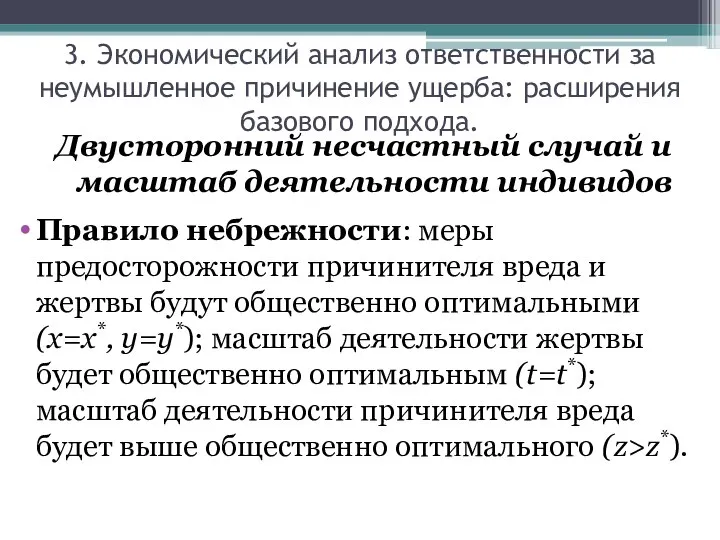 3. Экономический анализ ответственности за неумышленное причинение ущерба: расширения базового подхода.

Двусторонний несчастный случай и масштаб деятельности индивидов

• Правило небрежности: меры предосторожности причинителя вреда и жертвы будут общественно оптимальными ($x=x^*$, $y=y^*$); масштаб деятельности жертвы будет общественно оптимальным ($t=t^*$); масштаб деятельности причинителя вреда будет выше общественно оптимального ($z>z^*$).